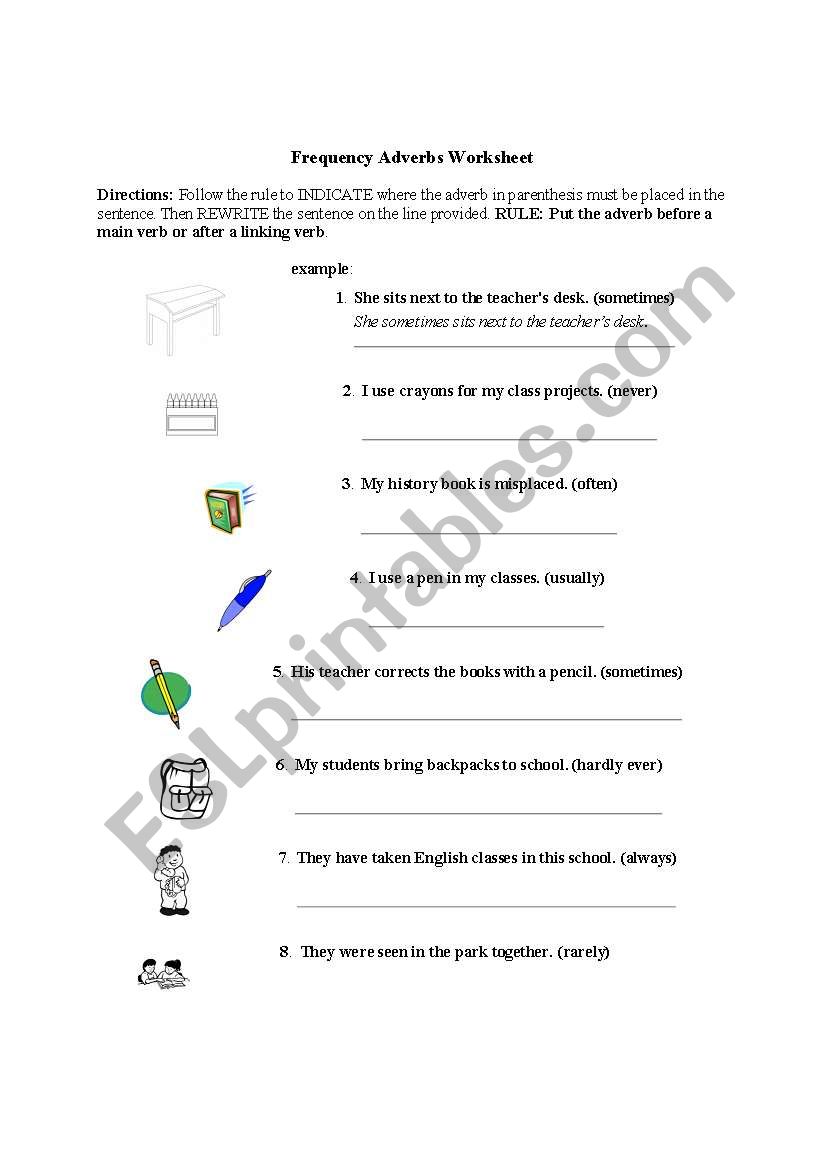 Frequency Adverbs Worksheet

Directions: Follow the rule to INDICATE where the adverb in parenthesis must be placed in the sentence. Then REWRITE the sentence on the line provided. RULE: Put the adverb before a main verb or after a linking verb.

example:

1. She sits next to the teacher's desk. (sometimes)
She sometimes sits next to the teacher's desk.

2. I use crayons for my class projects. (never)

3. My history book is misplaced. (often)

4. I use a pen in my classes. (usually)

5. His teacher corrects the books with a pencil. (sometimes)

6. My students bring backpacks to school. (hardly ever)

7. They have taken English classes in this school. (always)

8. They were seen in the park together. (rarely)

ESLprintables.com